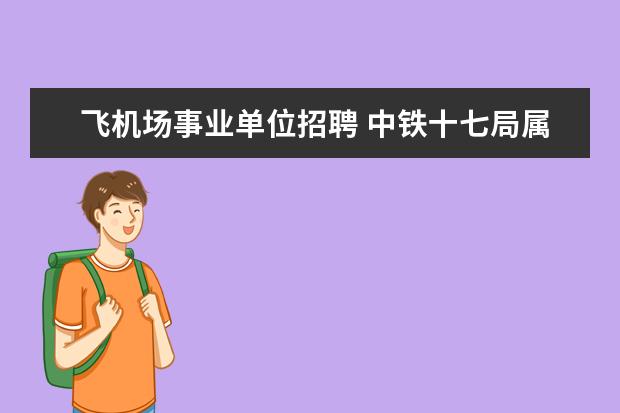 飞机场事业单位招聘 中铁十七局属